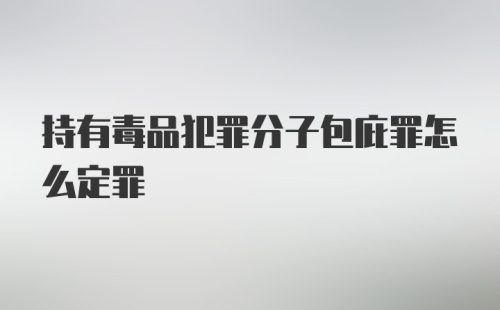 持有毒品犯罪分子包庇罪怎么定罪